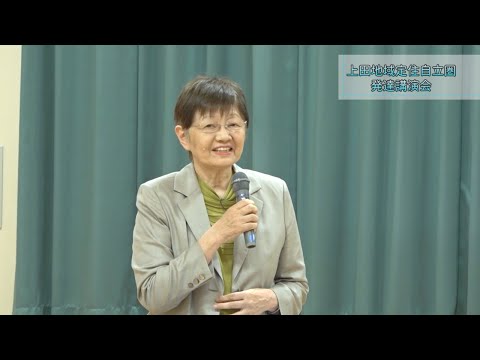 上田地域定住自立圏
発達講演会